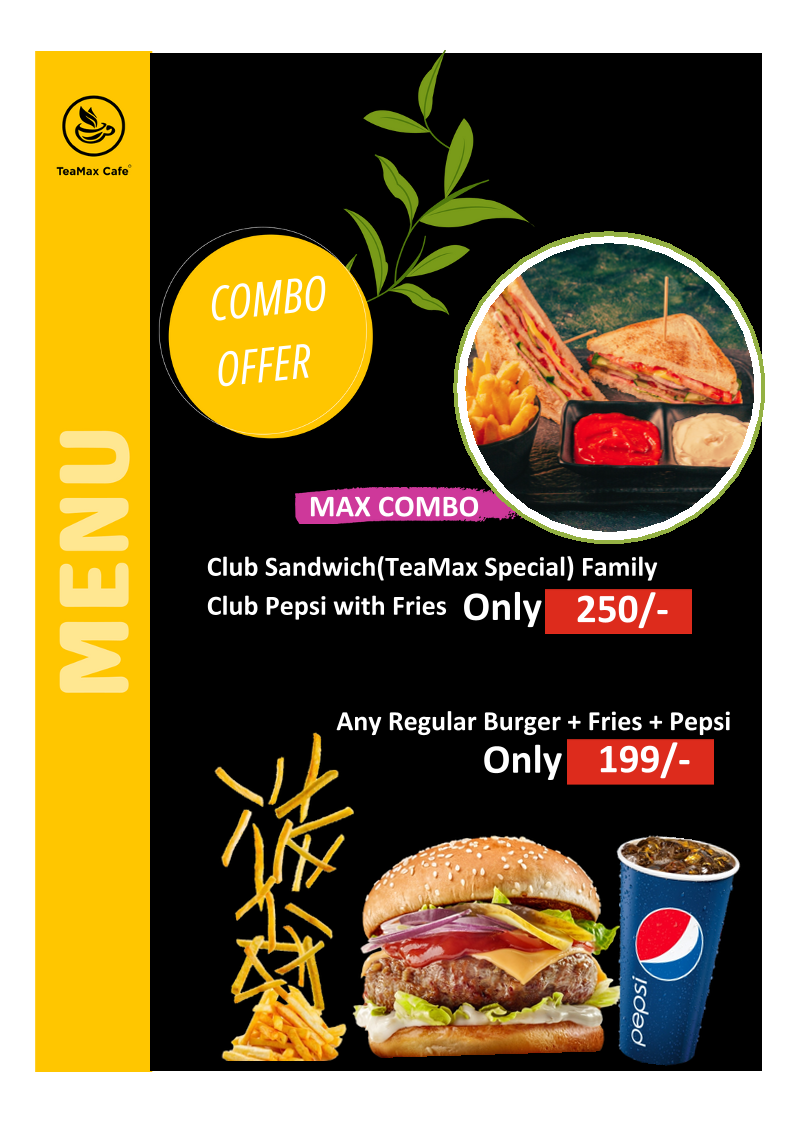 TeaMax Cafe®

MENU

COMBO OFFER

MAX COMBO

Club Sandwich(TeaMax Special) Family Club Pepsi with Fries Only 250/-

Any Regular Burger + Fries + Pepsi Only 199/-

pepsi